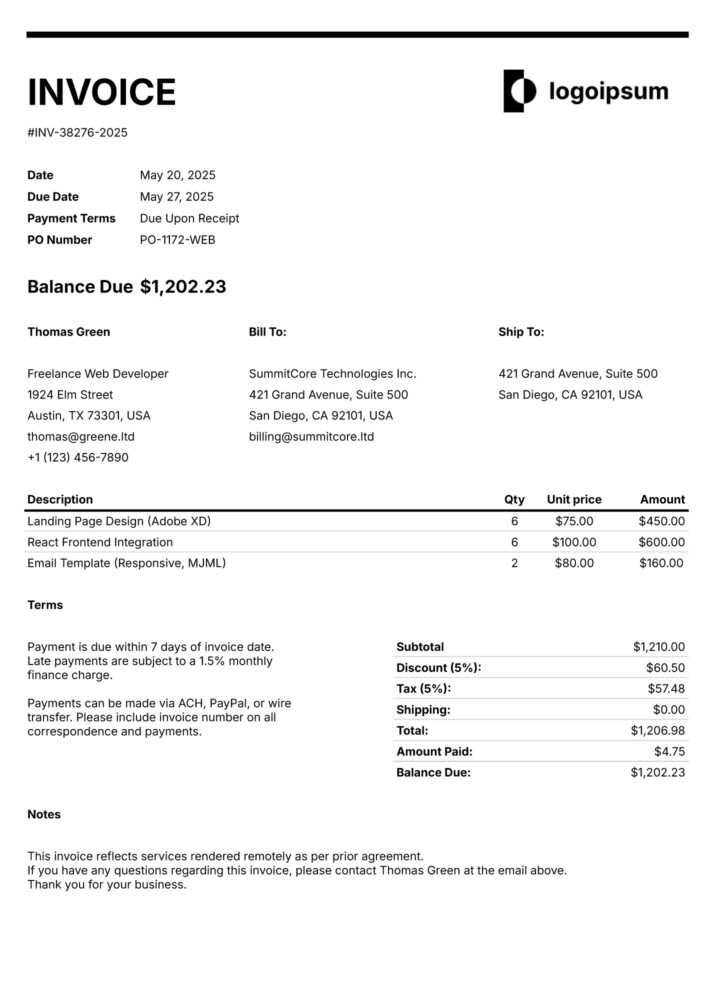 INVOICE

logoipsum

#INV-38276-2025

| | |
|---|---|
| Date | May 20, 2025 |
| Due Date | May 27, 2025 |
| Payment Terms | Due Upon Receipt |
| PO Number | PO-1172-WEB |

Balance Due $1,202.23

Thomas Green

Freelance Web Developer
1924 Elm Street
Austin, TX 73301, USA
thomas@greene.ltd
+1 (123) 456-7890

Bill To:

SummitCore Technologies Inc.
421 Grand Avenue, Suite 500
San Diego, CA 92101, USA
billing@summitcore.ltd

Ship To:

421 Grand Avenue, Suite 500
San Diego, CA 92101, USA

| Description | Qty | Unit price | Amount |
|---|---|---|---|
| Landing Page Design (Adobe XD) | 6 | $75.00 | $450.00 |
| React Frontend Integration | 6 | $100.00 | $600.00 |
| Email Template (Responsive, MJML) | 2 | $80.00 | $160.00 |

Terms

Payment is due within 7 days of invoice date. Late payments are subject to a 1.5% monthly finance charge.

Payments can be made via ACH, PayPal, or wire transfer. Please include invoice number on all correspondence and payments.

| | |
|---|---|
| Subtotal | $1,210.00 |
| Discount (5%): | $60.50 |
| Tax (5%): | $57.48 |
| Shipping: | $0.00 |
| Total: | $1,206.98 |
| Amount Paid: | $4.75 |
| Balance Due: | $1,202.23 |

Notes

This invoice reflects services rendered remotely as per prior agreement.
If you have any questions regarding this invoice, please contact Thomas Green at the email above.
Thank you for your business.